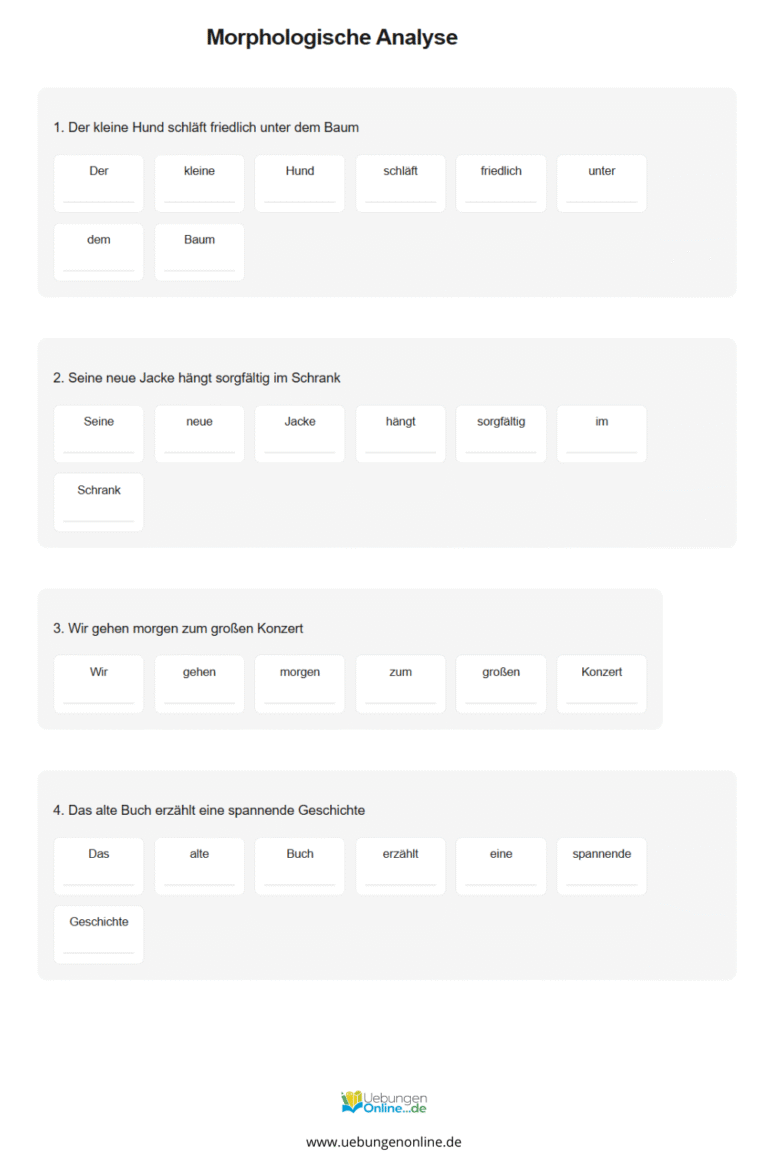 Morphologische Analyse

1. Der kleine Hund schläft friedlich unter dem Baum

Der ____
kleine ____
Hund ____
schläft ____
friedlich ____
unter ____
dem ____
Baum ____

2. Seine neue Jacke hängt sorgfältig im Schrank

Seine ____
neue ____
Jacke ____
hängt ____
sorgfältig ____
im ____
Schrank ____

3. Wir gehen morgen zum großen Konzert

Wir ____
gehen ____
morgen ____
zum ____
großen ____
Konzert ____

4. Das alte Buch erzählt eine spannende Geschichte

Das ____
alte ____
Buch ____
erzählt ____
eine ____
spannende ____
Geschichte ____

Uebungen Online...de

www.uebungenonline.de